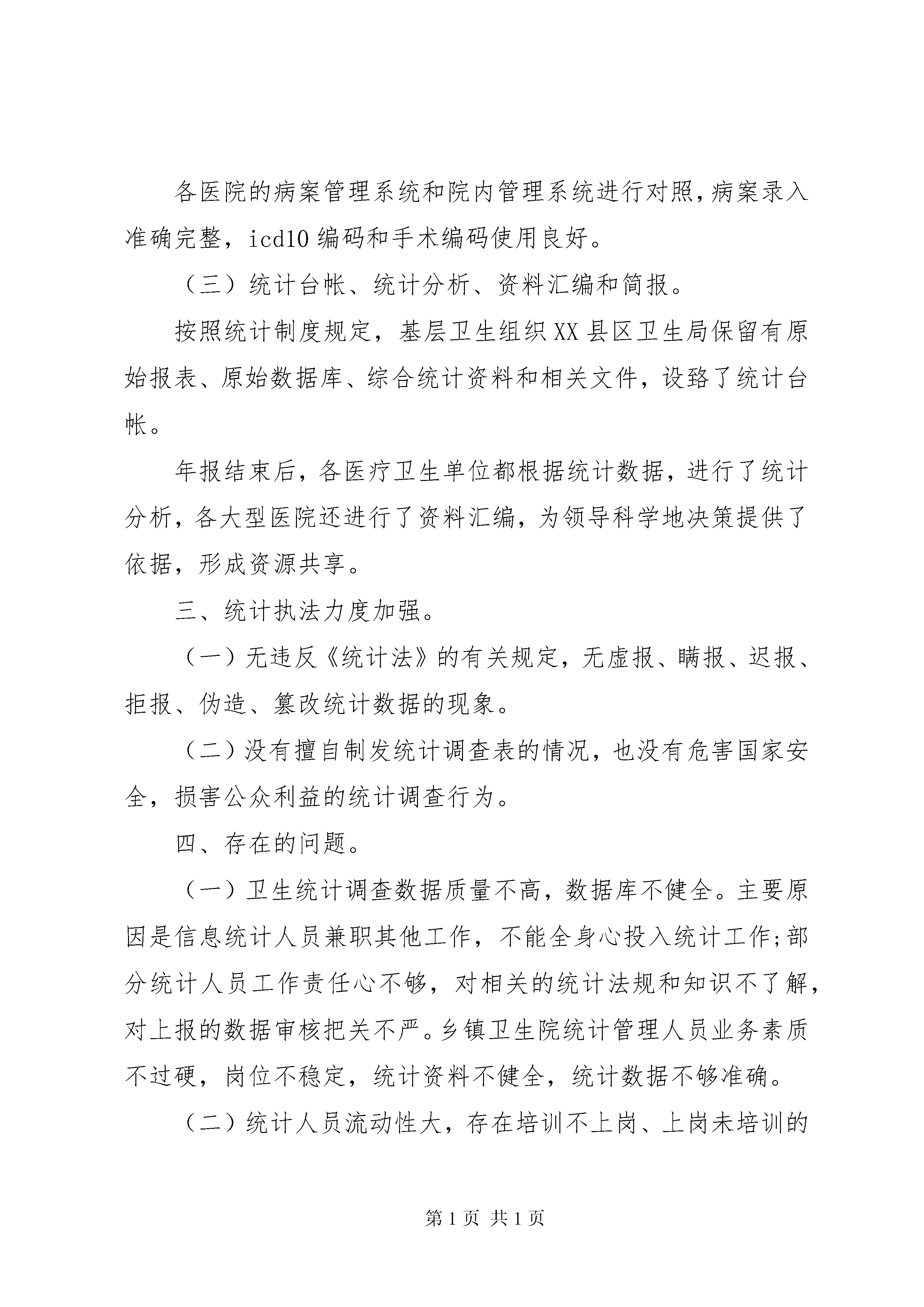 各医院的病案管理系统和院内管理系统进行对照，病案录入准确完整，icd10编码和手术编码使用良好。

（三）统计台帐、统计分析、资料汇编和简报。

按照统计制度规定，基层卫生组织XX县区卫生局保留有原始报表、原始数据库、综合统计资料和相关文件，设路了统计台帐。

年报结束后，各医疗卫生单位都根据统计数据，进行了统计分析，各大型医院还进行了资料汇编，为领导科学地决策提供了依据，形成资源共享。

三、统计执法力度加强。

（一）无违反《统计法》的有关规定，无虚报、瞒报、迟报、拒报、伪造、篡改统计数据的现象。

（二）没有擅自制发统计调查表的情况，也没有危害国家安全，损害公众利益的统计调查行为。

四、存在的问题。

（一）卫生统计调查数据质量不高，数据库不健全。主要原因是信息统计人员兼职其他工作，不能全身心投入统计工作;部分统计人员工作责任心不够，对相关的统计法规和知识不了解，对上报的数据审核把关不严。乡镇卫生院统计管理人员业务素质不过硬，岗位不稳定，统计资料不健全，统计数据不够准确。

（二）统计人员流动性大，存在培训不上岗、上岗未培训的

第1页 共1页